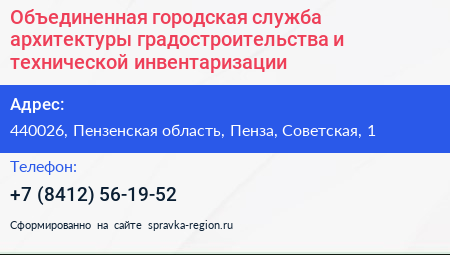 Объединенная городская служба архитектуры градостроительства и технической инвентаризации

Адрес:

440026, Пензенская область, Пенза, Советская, 1

Телефон:

+7 (8412) 56-19-52

Сформированно на сайте spravka-region.ru